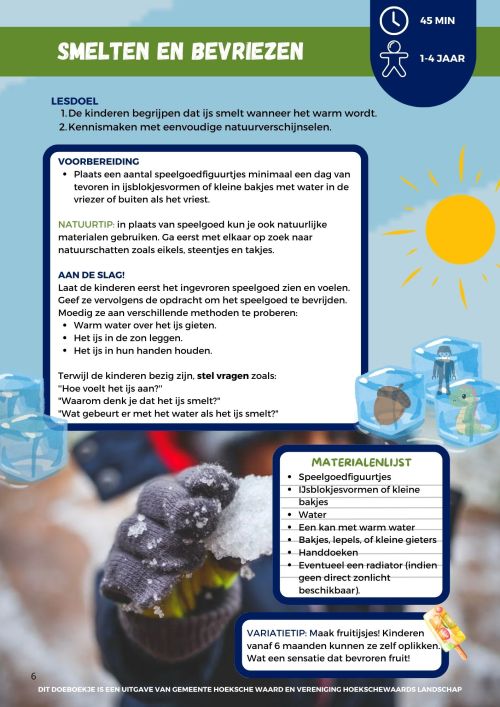 SMELTEN EN BEVRIEZEN

45 MIN

1-4 JAAR

LESDOEL
1. De kinderen begrijpen dat ijs smelt wanneer het warm wordt.
2. Kennismaken met eenvoudige natuurverschijnselen.

VOORBEREIDING
• Plaats een aantal speelgoedfiguurtjes minimaal een dag van tevoren in ijsblokjesvormen of kleine bakjes met water in de vriezer of buiten als het vriest.

NATUURTIP: in plaats van speelgoed kun je ook natuurlijke materialen gebruiken. Ga eerst met elkaar op zoek naar natuurschatten zoals eikels, steentjes en takjes.

AAN DE SLAG!
Laat de kinderen eerst het ingevroren speelgoed zien en voelen. Geef ze vervolgens de opdracht om het speelgoed te bevrijden. Moedig ze aan verschillende methoden te proberen:
• Warm water over het ijs gieten.
• Het ijs in de zon leggen.
• Het ijs in hun handen houden.

Terwijl de kinderen bezig zijn, stel vragen zoals:
"Hoe voelt het ijs aan?"
"Waarom denk je dat het ijs smelt?"
"Wat gebeurt er met het water als het ijs smelt?"

MATERIALENLIJST
• Speelgoedfiguurtjes
• IJsblokjesvormen of kleine bakjes
• Water
• Een kan met warm water
• Bakjes, lepels, of kleine gieters
• Handdoeken
• Eventueel een radiator (indien geen direct zonlicht beschikbaar).

VARIATIETIP: Maak fruitijsjes! Kinderen vanaf 6 maanden kunnen ze zelf oplikken. Wat een sensatie dat bevroren fruit!

6

DIT DOEBOEKJE IS EEN UITGAVE VAN GEMEENTE HOEKSCHE WAARD EN VERENIGING HOEKSCHEWAARDS LANDSCHAP